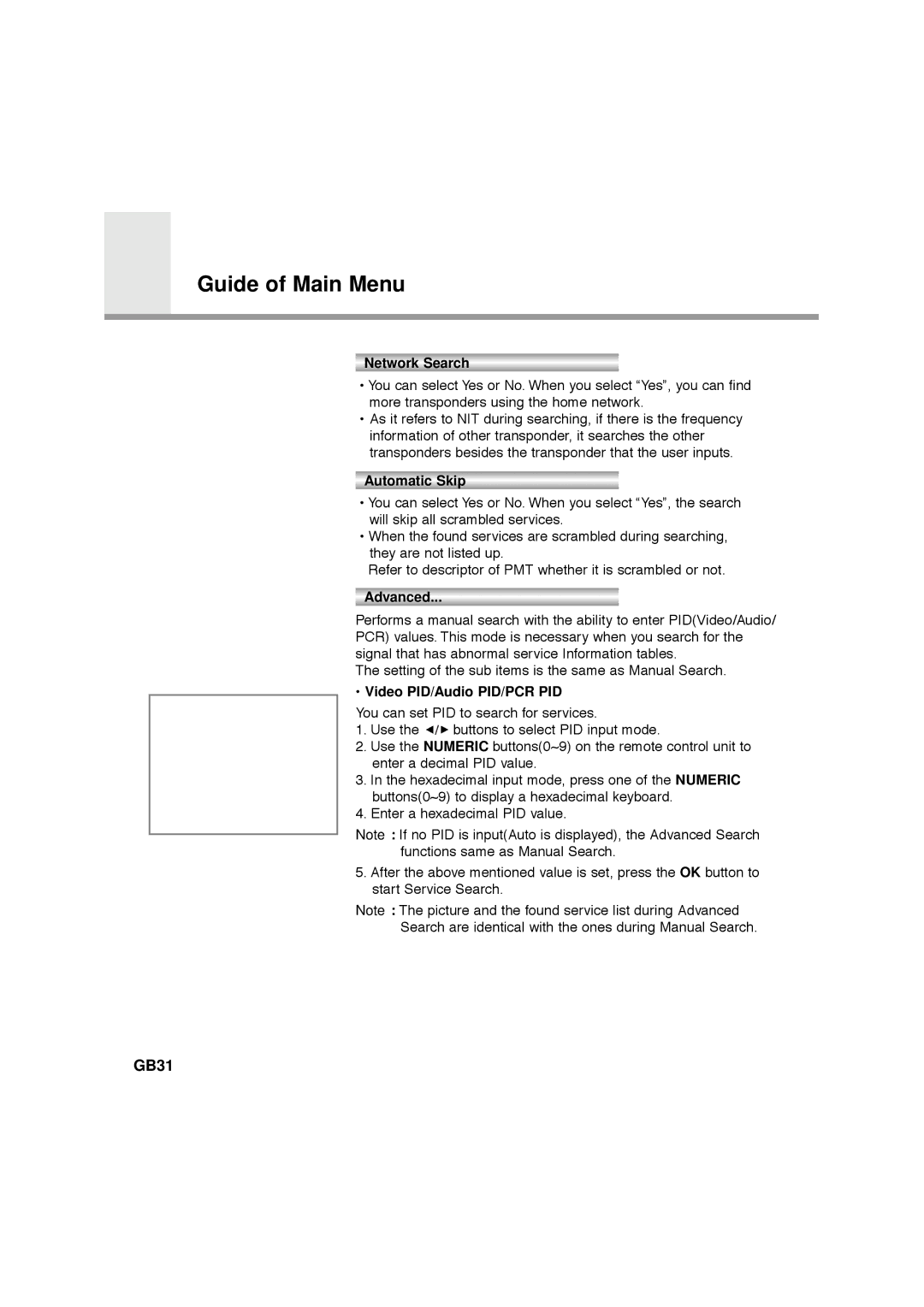 Guide of Main Menu

Network Search

• You can select Yes or No. When you select “Yes”, you can find more transponders using the home network.
• As it refers to NIT during searching, if there is the frequency information of other transponder, it searches the other transponders besides the transponder that the user inputs.

Automatic Skip

• You can select Yes or No. When you select “Yes”, the search will skip all scrambled services.
• When the found services are scrambled during searching, they are not listed up.
Refer to descriptor of PMT whether it is scrambled or not.

Advanced...

Performs a manual search with the ability to enter PID(Video/Audio/PCR) values. This mode is necessary when you search for the signal that has abnormal service Information tables.
The setting of the sub items is the same as Manual Search.

• Video PID/Audio PID/PCR PID

You can set PID to search for services.
1. Use the ◄/► buttons to select PID input mode.
2. Use the NUMERIC buttons(0~9) on the remote control unit to enter a decimal PID value.
3. In the hexadecimal input mode, press one of the NUMERIC buttons(0~9) to display a hexadecimal keyboard.
4. Enter a hexadecimal PID value.
Note : If no PID is input(Auto is displayed), the Advanced Search functions same as Manual Search.
5. After the above mentioned value is set, press the OK button to start Service Search.
Note : The picture and the found service list during Advanced Search are identical with the ones during Manual Search.

GB31